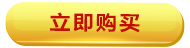 立即购买